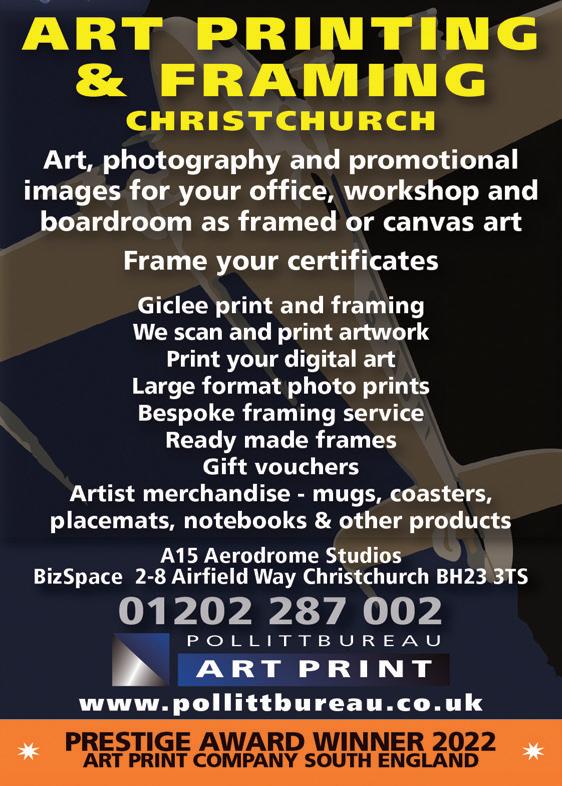 ART PRINTING
& FRAMING
CHRISTCHURCH

Art, photography and promotional images for your office, workshop and boardroom as framed or canvas art

Frame your certificates

Giclee print and framing
We scan and print artwork
Print your digital art
Large format photo prints
Bespoke framing service
Ready made frames
Gift vouchers
Artist merchandise - mugs, coasters, placemats, notebooks & other products

A15 Aerodrome Studios
BizSpace 2-8 Airfield Way Christchurch BH23 3TS

01202 287 002

POLLITTBUREAU
ART PRINT

www.pollittbureau.co.uk

PRESTIGE AWARD WINNER 2022
ART PRINT COMPANY SOUTH ENGLAND